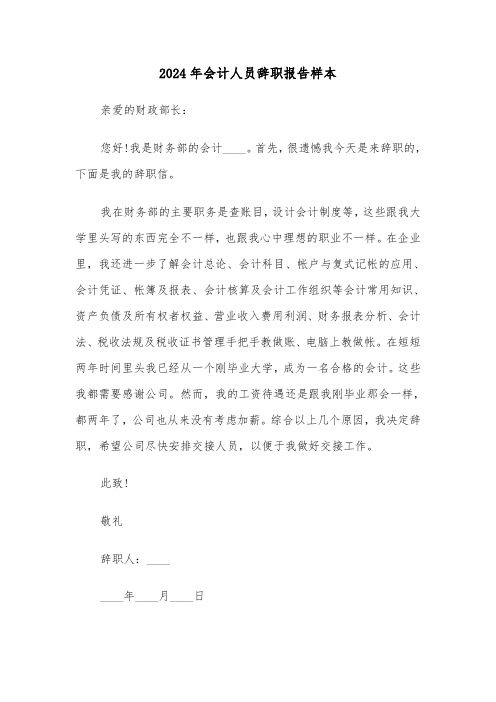 2024年会计人员辞职报告样本

亲爱的财政部长：

您好!我是财务部的会计____。首先，很遗憾我今天是来辞职的，下面是我的辞职信。

我在财务部的主要职务是查账目，设计会计制度等，这些跟我大学里头写的东西完全不一样，也跟我心中理想的职业不一样。在企业里，我还进一步了解会计总论、会计科目、帐户与复式记帐的应用、会计凭证、帐簿及报表、会计核算及会计工作组织等会计常用知识、资产负债及所有权者权益、营业收入费用利润、财务报表分析、会计法、税收法规及税收证书管理手把手教做账、电脑上教做帐。在短短两年时间里头我已经从一个刚毕业大学，成为一名合格的会计。这些我都需要感谢公司。然而，我的工资待遇还是跟我刚毕业那会一样，都两年了，公司也从来没有考虑加薪。综合以上几个原因，我决定辞职，希望公司尽快安排交接人员，以便于我做好交接工作。

此致!

敬礼

辞职人：____

____年____月____日